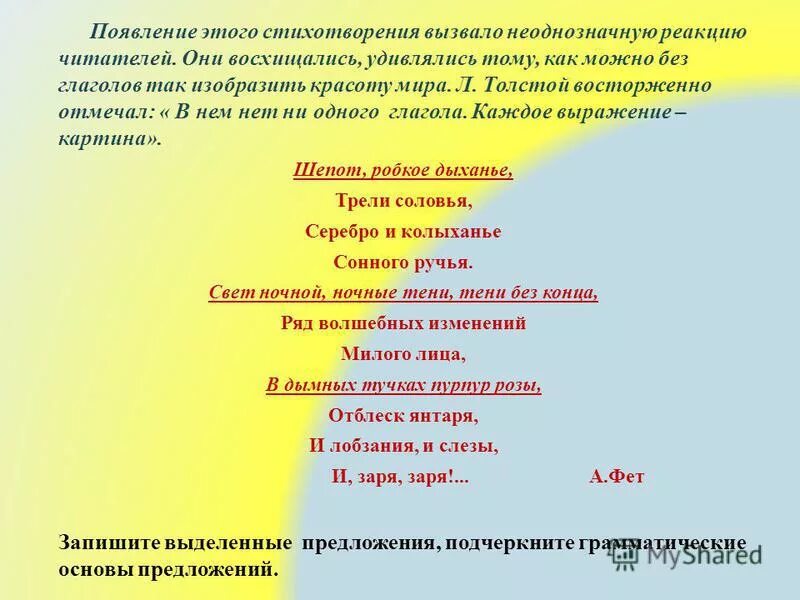 Появление этого стихотворения вызвало неоднозначную реакцию читателей. Они восхищались, удивлялись тому, как можно без глаголов так изобразить красоту мира. Л. Толстой восторженно отмечал: « В нем нет ни одного глагола. Каждое выражение – картина».

Шепот, робкое дыханье,
Трели соловья,
Серебро и колыханье
Сонного ручья.
Свет ночной, ночные тени, тени без конца,
Ряд волшебных изменений
Милого лица,
В дымных тучках пурпур розы,
Отблеск янтаря,
И лобзания, и слезы,
И, заря, заря!... А.Фет

Запишите выделенные предложения, подчеркните грамматические основы предложений.

MyShared